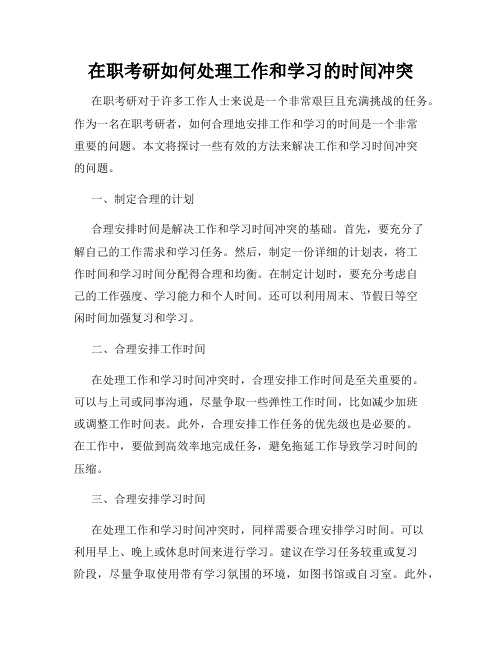 在职考研如何处理工作和学习的时间冲突

在职考研对于许多工作人士来说是一个非常艰巨且充满挑战的任务。作为一名在职考研者，如何合理地安排工作和学习的时间是一个非常重要的问题。本文将探讨一些有效的方法来解决工作和学习时间冲突的问题。

一、制定合理的计划

合理安排时间是解决工作和学习时间冲突的基础。首先，要充分了解自己的工作需求和学习任务。然后，制定一份详细的计划表，将工作时间和学习时间分配得合理和均衡。在制定计划时，要充分考虑自己的工作强度、学习能力和个人时间。还可以利用周末、节假日等空闲时间加强复习和学习。

二、合理安排工作时间

在处理工作和学习时间冲突时，合理安排工作时间是至关重要的。可以与上司或同事沟通，尽量争取一些弹性工作时间，比如减少加班或调整工作时间表。此外，合理安排工作任务的优先级也是必要的。在工作中，要做到高效率地完成任务，避免拖延工作导致学习时间的压缩。

三、合理安排学习时间

在处理工作和学习时间冲突时，同样需要合理安排学习时间。可以利用早上、晚上或休息时间来进行学习。建议在学习任务较重或复习阶段，尽量争取使用带有学习氛围的环境，如图书馆或自习室。此外，